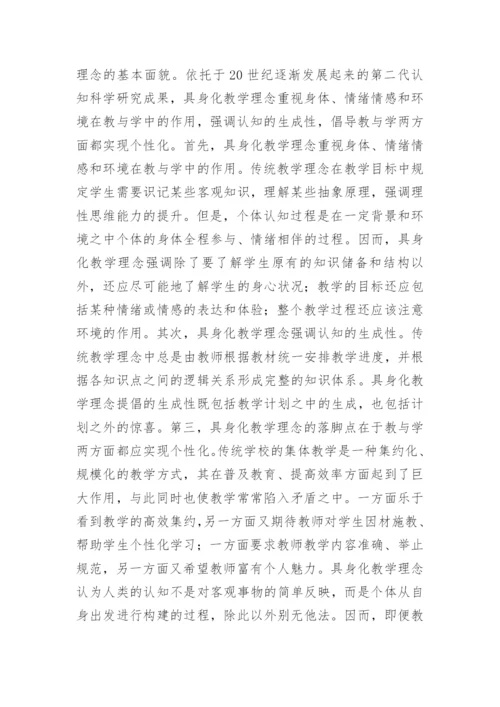 理念的基本面貌。依托于20世纪逐渐发展起来的第二代认知科学研究成果，具身化教学理念重视身体、情绪情感和环境在教与学中的作用，强调认知的生成性，倡导教与学两方面都实现个性化。首先，具身化教学理念重视身体、情绪情感和环境在教与学中的作用。传统教学理念在教学目标中规定学生需要识记某些客观知识，理解某些抽象原理，强调理性思维能力的提升。但是，个体认知过程是在一定背景和环境之中个体的身体全程参与、情绪相伴的过程。因而，具身化教学理念强调除了要了解学生原有的知识储备和结构以外，还应尽可能地了解学生的身心状况；教学的目标还应包括某种情绪或情感的表达和体验；整个教学过程还应该注意环境的作用。其次，具身化教学理念强调认知的生成性。传统教学理念中总是由教师根据教材统一安排教学进度，并根据各知识点之间的逻辑关系形成完整的知识体系。具身化教学理念提倡的生成性既包括教学计划之中的生成，也包括计划之外的惊喜。第三，具身化教学理念的落脚点在于教与学两方面都应实现个性化。传统学校的集体教学是一种集约化、规模化的教学方式，其在普及教育、提高效率方面起到了巨大作用，与此同时也使教学常常陷入矛盾之中。一方面乐于看到教学的高效集约，另一方面又期待教师对学生因材施教、帮助学生个性化学习；一方面要求教师教学内容准确、举止规范，另一方面又希望教师富有个人魅力。具身化教学理念认为人类的认知不是对客观事物的简单反映，而是个体从自身出发进行构建的过程，除此以外别无他法。因而，即便教